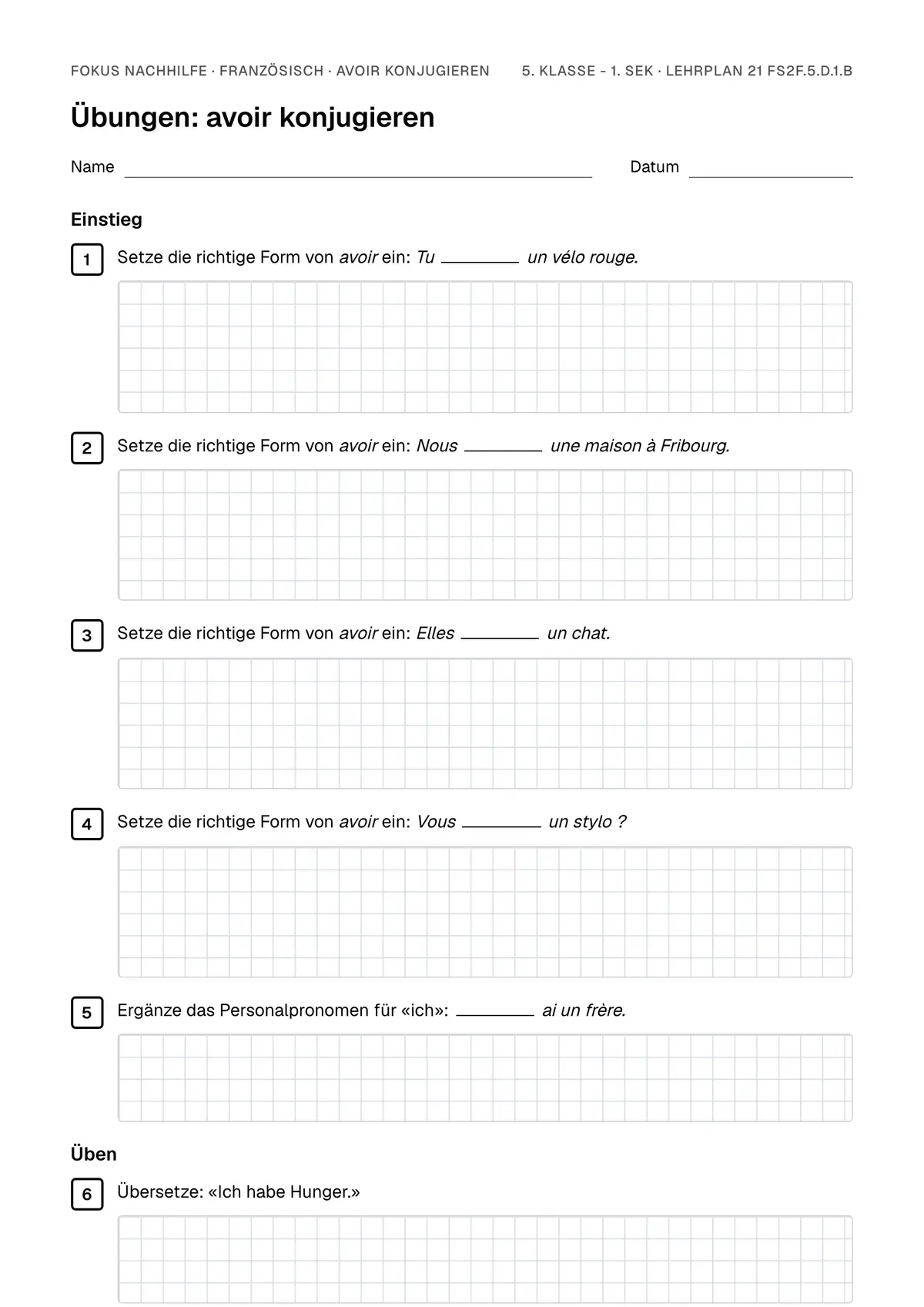 FOKUS NACHHILFE · FRANZÖSISCH · AVOIR KONJUGIEREN 5. KLASSE – 1. SEK · LEHRPLAN 21 FS2F.5.D.1.B

Übungen: avoir konjugieren

Name ____ Datum ____

Einstieg

1 Setze die richtige Form von avoir ein: Tu ____ un vélo rouge.

2 Setze die richtige Form von avoir ein: Nous ____ une maison à Fribourg.

3 Setze die richtige Form von avoir ein: Elles ____ un chat.

4 Setze die richtige Form von avoir ein: Vous ____ un stylo ?

5 Ergänze das Personalpronomen für «ich»: ____ ai un frère.

Üben

6 Übersetze: «Ich habe Hunger.»